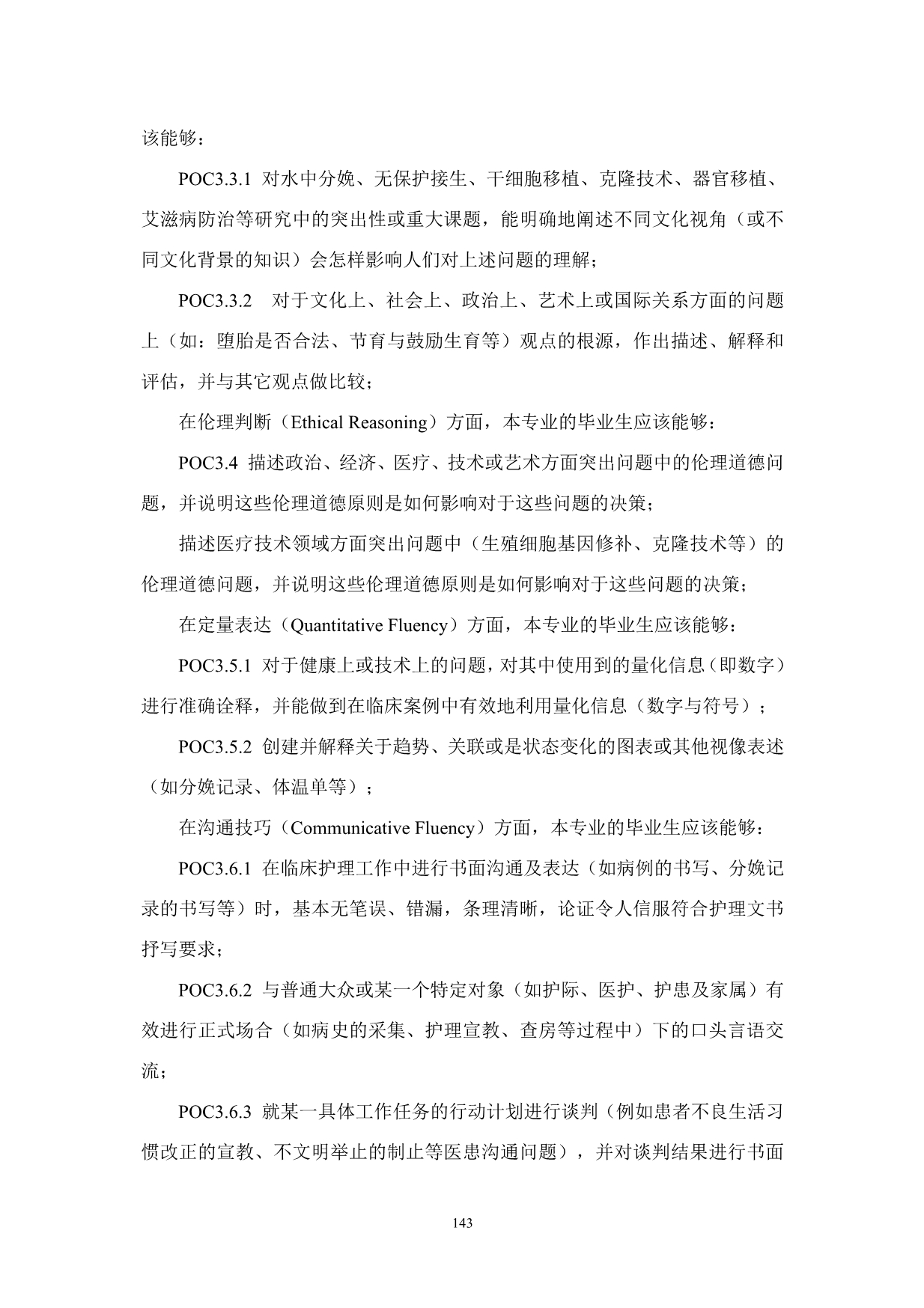 该能够：

POC3.3.1 对水中分娩、无保护接生、干细胞移植、克隆技术、器官移植、艾滋病防治等研究中的突出性或重大课题，能明确地阐述不同文化视角（或不同文化背景的知识）会怎样影响人们对上述问题的理解；

POC3.3.2　对于文化上、社会上、政治上、艺术上或国际关系方面的问题上（如：堕胎是否合法、节育与鼓励生育等）观点的根源，作出描述、解释和评估，并与其它观点做比较；

在伦理判断（Ethical Reasoning）方面，本专业的毕业生应该能够：

POC3.4 描述政治、经济、医疗、技术或艺术方面突出问题中的伦理道德问题，并说明这些伦理道德原则是如何影响对于这些问题的决策；

描述医疗技术领域方面突出问题中（生殖细胞基因修补、克隆技术等）的伦理道德问题，并说明这些伦理道德原则是如何影响对于这些问题的决策；

在定量表达（Quantitative Fluency）方面，本专业的毕业生应该能够：

POC3.5.1 对于健康上或技术上的问题，对其中使用到的量化信息（即数字）进行准确诠释，并能做到在临床案例中有效地利用量化信息（数字与符号）；

POC3.5.2 创建并解释关于趋势、关联或是状态变化的图表或其他视像表述（如分娩记录、体温单等）；

在沟通技巧（Communicative Fluency）方面，本专业的毕业生应该能够：

POC3.6.1 在临床护理工作中进行书面沟通及表达（如病例的书写、分娩记录的书写等）时，基本无笔误、错漏，条理清晰，论证令人信服符合护理文书抒写要求；

POC3.6.2 与普通大众或某一个特定对象（如护际、医护、护患及家属）有效进行正式场合（如病史的采集、护理宣教、查房等过程中）下的口头言语交流；

POC3.6.3 就某一具体工作任务的行动计划进行谈判（例如患者不良生活习惯改正的宣教、不文明举止的制止等医患沟通问题），并对谈判结果进行书面

143